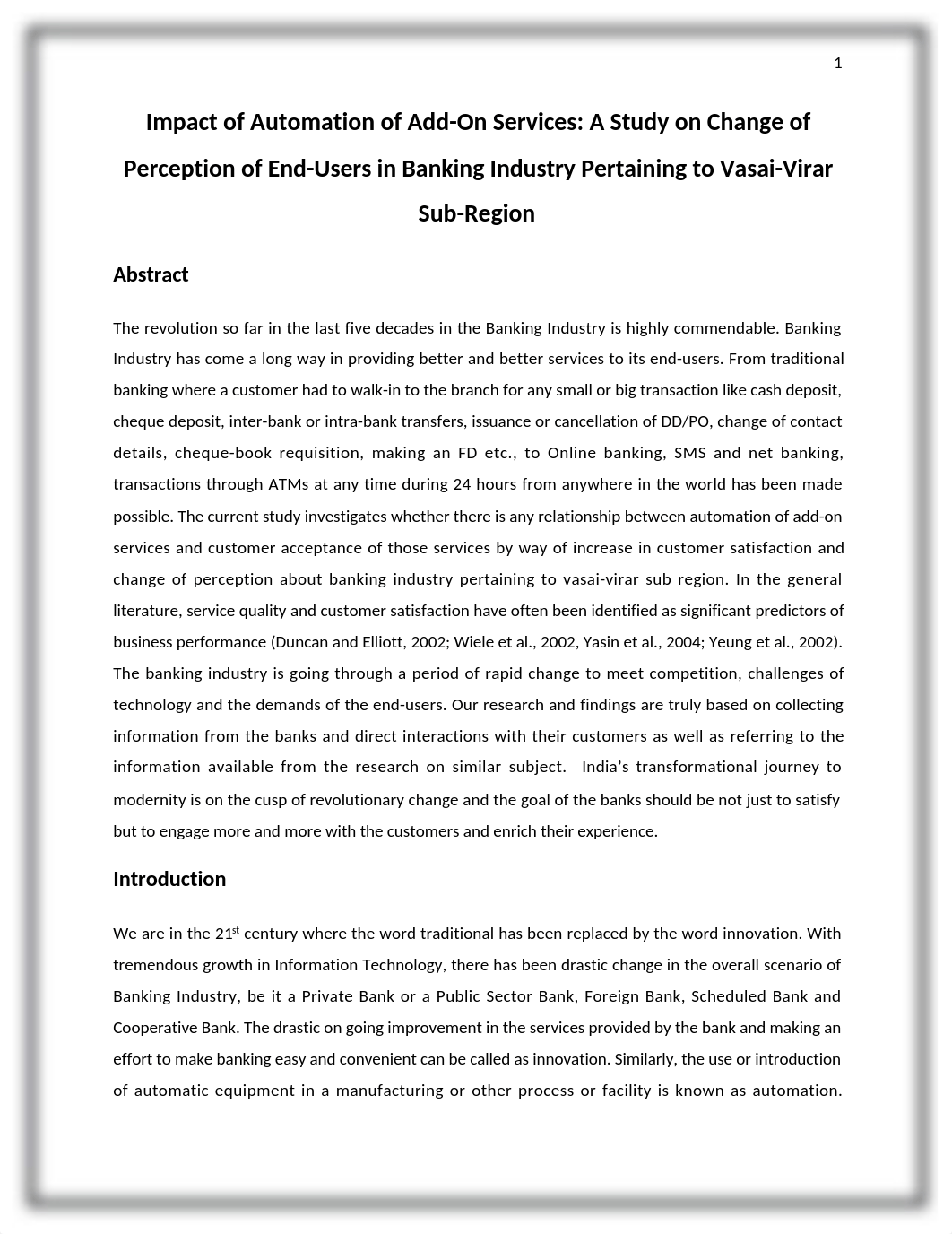 1

Impact of Automation of Add-On Services: A Study on Change of Perception of End-Users in Banking Industry Pertaining to Vasai-Virar Sub-Region

Abstract

The revolution so far in the last five decades in the Banking Industry is highly commendable. Banking Industry has come a long way in providing better and better services to its end-users. From traditional banking where a customer had to walk-in to the branch for any small or big transaction like cash deposit, cheque deposit, inter-bank or intra-bank transfers, issuance or cancellation of DD/PO, change of contact details, cheque-book requisition, making an FD etc., to Online banking, SMS and net banking, transactions through ATMs at any time during 24 hours from anywhere in the world has been made possible. The current study investigates whether there is any relationship between automation of add-on services and customer acceptance of those services by way of increase in customer satisfaction and change of perception about banking industry pertaining to vasai-virar sub region. In the general literature, service quality and customer satisfaction have often been identified as significant predictors of business performance (Duncan and Elliott, 2002; Wiele et al., 2002, Yasin et al., 2004; Yeung et al., 2002). The banking industry is going through a period of rapid change to meet competition, challenges of technology and the demands of the end-users. Our research and findings are truly based on collecting information from the banks and direct interactions with their customers as well as referring to the information available from the research on similar subject. India's transformational journey to modernity is on the cusp of revolutionary change and the goal of the banks should be not just to satisfy but to engage more and more with the customers and enrich their experience.

Introduction

We are in the 21$^{st}$ century where the word traditional has been replaced by the word innovation. With tremendous growth in Information Technology, there has been drastic change in the overall scenario of Banking Industry, be it a Private Bank or a Public Sector Bank, Foreign Bank, Scheduled Bank and Cooperative Bank. The drastic on going improvement in the services provided by the bank and making an effort to make banking easy and convenient can be called as innovation. Similarly, the use or introduction of automatic equipment in a manufacturing or other process or facility is known as automation.